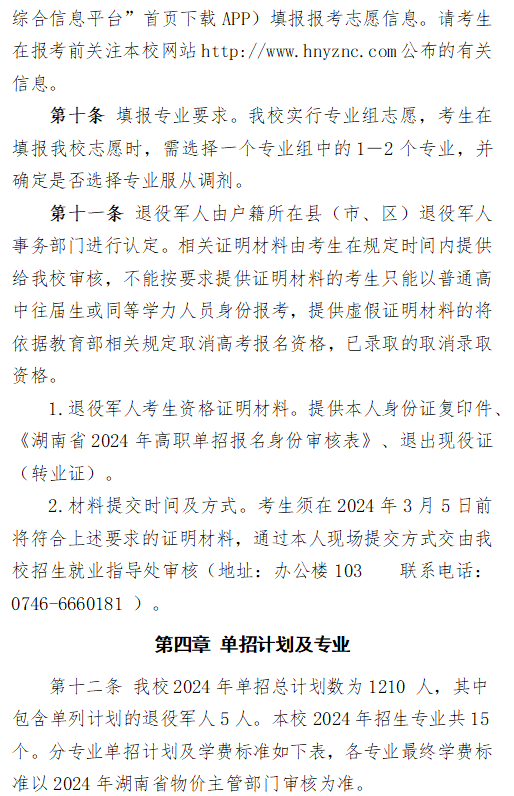 综合信息平台”首页下载 APP）填报报考志愿信息。请考生在报考前关注本校网站 http://www.hnyznc.com 公布的有关信息。

第十条 填报专业要求。我校实行专业组志愿，考生在填报我校志愿时，需选择一个专业组中的 1—2 个专业，并确定是否选择专业服从调剂。

第十一条 退役军人由户籍所在县（市、区）退役军人事务部门进行认定。相关证明材料由考生在规定时间内提供给我校审核，不能按要求提供证明材料的考生只能以普通高中往届生或同等学力人员身份报考，提供虚假证明材料的将依据教育部相关规定取消高考报名资格，已录取的取消录取资格。

1.退役军人考生资格证明材料。提供本人身份证复印件、《湖南省 2024 年高职单招报名身份审核表》、退出现役证（转业证）。

2.材料提交时间及方式。考生须在 2024 年 3 月 5 日前将符合上述要求的证明材料，通过本人现场提交方式交由我校招生就业指导处审核（地址：办公楼 103　　联系电话：0746-6660181 ）。

第四章 单招计划及专业

第十二条 我校 2024 年单招总计划数为 1210 人，其中包含单列计划的退役军人 5 人。本校 2024 年招生专业共 15 个。分专业单招计划及学费标准如下表，各专业最终学费标准以 2024 年湖南省物价主管部门审核为准。